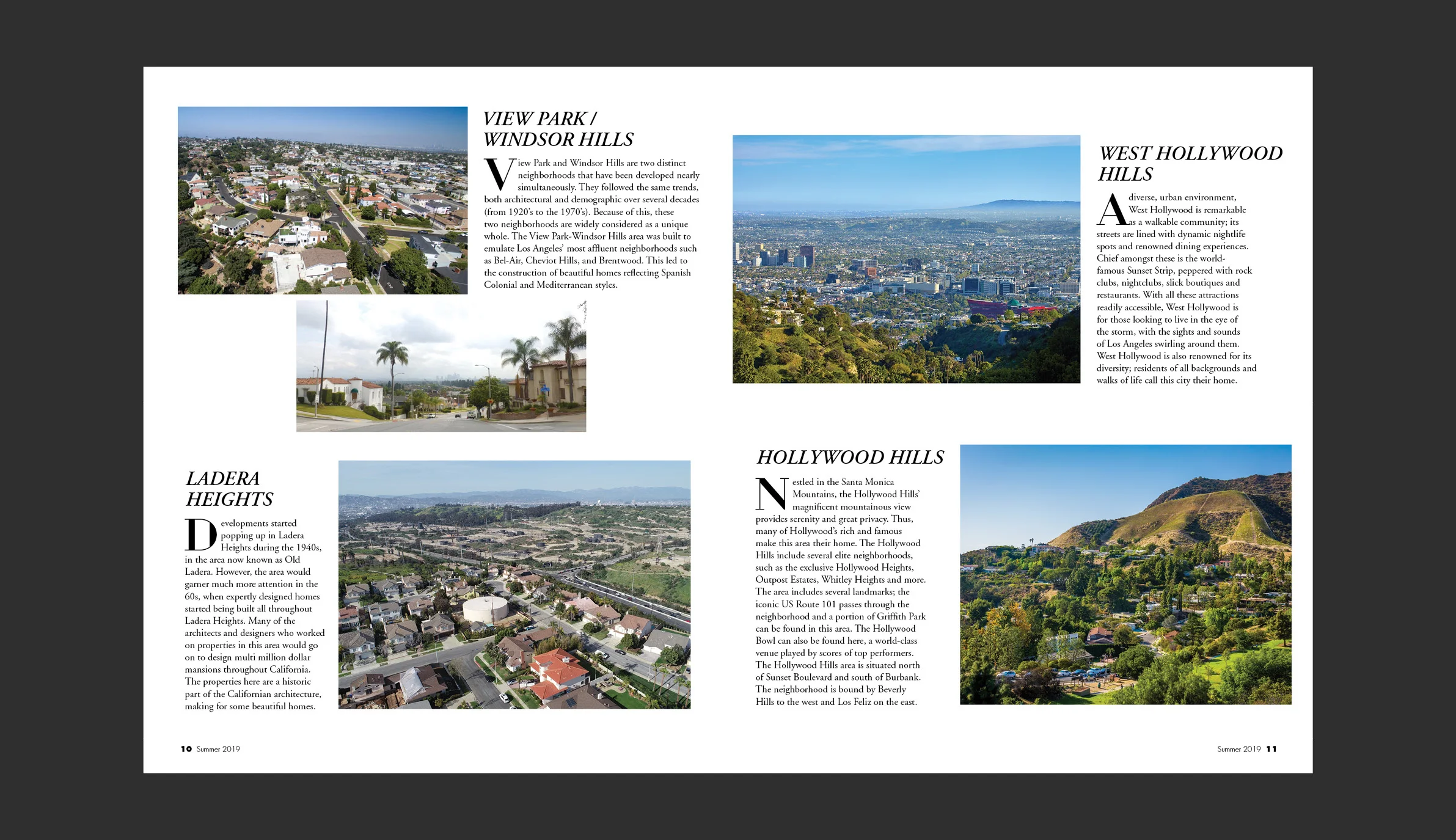 VIEW PARK / WINDSOR HILLS

View Park and Windsor Hills are two distinct neighborhoods that have been developed nearly simultaneously. They followed the same trends, both architectural and demographic over several decades (from 1920's to the 1970's). Because of this, these two neighborhoods are widely considered as a unique whole. The View Park-Windsor Hills area was built to emulate Los Angeles' most affluent neighborhoods such as Bel-Air, Cheviot Hills, and Brentwood. This led to the construction of beautiful homes reflecting Spanish Colonial and Mediterranean styles.

LADERA HEIGHTS

Developments started popping up in Ladera Heights during the 1940s, in the area now known as Old Ladera. However, the area would garner much more attention in the 60s, when expertly designed homes started being built all throughout Ladera Heights. Many of the architects and designers who worked on properties in this area would go on to design multi million dollar mansions throughout California. The properties here are a historic part of the Californian architecture, making for some beautiful homes.

10 Summer 2019

WEST HOLLYWOOD HILLS

A diverse, urban environment, West Hollywood is remarkable as a walkable community; its streets are lined with dynamic nightlife spots and renowned dining experiences. Chief amongst these is the world-famous Sunset Strip, peppered with rock clubs, nightclubs, slick boutiques and restaurants. With all these attractions readily accessible, West Hollywood is for those looking to live in the eye of the storm, with the sights and sounds of Los Angeles swirling around them. West Hollywood is also renowned for its diversity; residents of all backgrounds and walks of life call this city their home.

HOLLYWOOD HILLS

Nestled in the Santa Monica Mountains, the Hollywood Hills' magnificent mountainous view provides serenity and great privacy. Thus, many of Hollywood's rich and famous make this area their home. The Hollywood Hills include several elite neighborhoods, such as the exclusive Hollywood Heights, Outpost Estates, Whitley Heights and more. The area includes several landmarks; the iconic US Route 101 passes through the neighborhood and a portion of Griffith Park can be found in this area. The Hollywood Bowl can also be found here, a world-class venue played by scores of top performers. The Hollywood Hills area is situated north of Sunset Boulevard and south of Burbank. The neighborhood is bound by Beverly Hills to the west and Los Feliz on the east.

Summer 2019 11